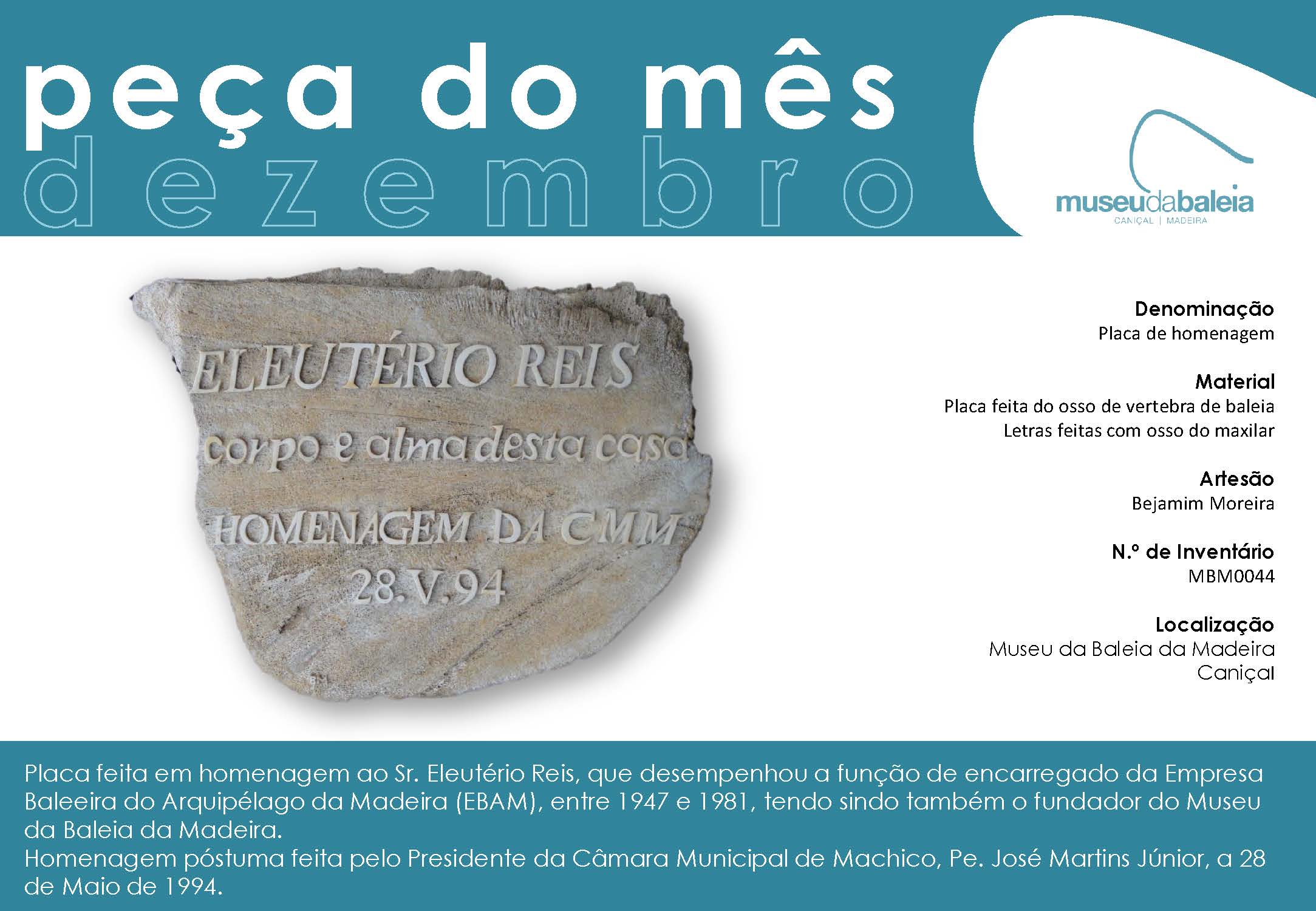 peça do mês
dezembro

museudabaleia
CANIÇAL | MADEIRA

ELEUTÉRIO REIS
corpo e alma desta casa
HOMENAGEM DA CMM
28.V.94

Denominação
Placa de homenagem

Material
Placa feita do osso de vertebra de baleia
Letras feitas com osso do maxilar

Artesão
Bejamim Moreira

N.º de Inventário
MBM0044

Localização
Museu da Baleia da Madeira
Caniçal

Placa feita em homenagem ao Sr. Eleutério Reis, que desempenhou a função de encarregado da Empresa Baleeira do Arquipélago da Madeira (EBAM), entre 1947 e 1981, tendo sindo também o fundador do Museu da Baleia da Madeira.
Homenagem póstuma feita pelo Presidente da Câmara Municipal de Machico, Pe. José Martins Júnior, a 28 de Maio de 1994.